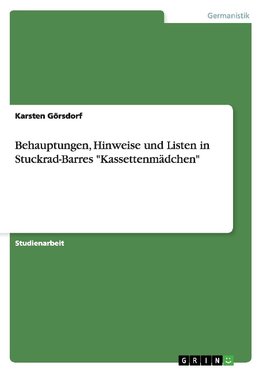 Germanistik

Karsten Görsdorf

Behauptungen, Hinweise und Listen in Stuckrad-Barres "Kassettenmädchen"

Studienarbeit

GRIN